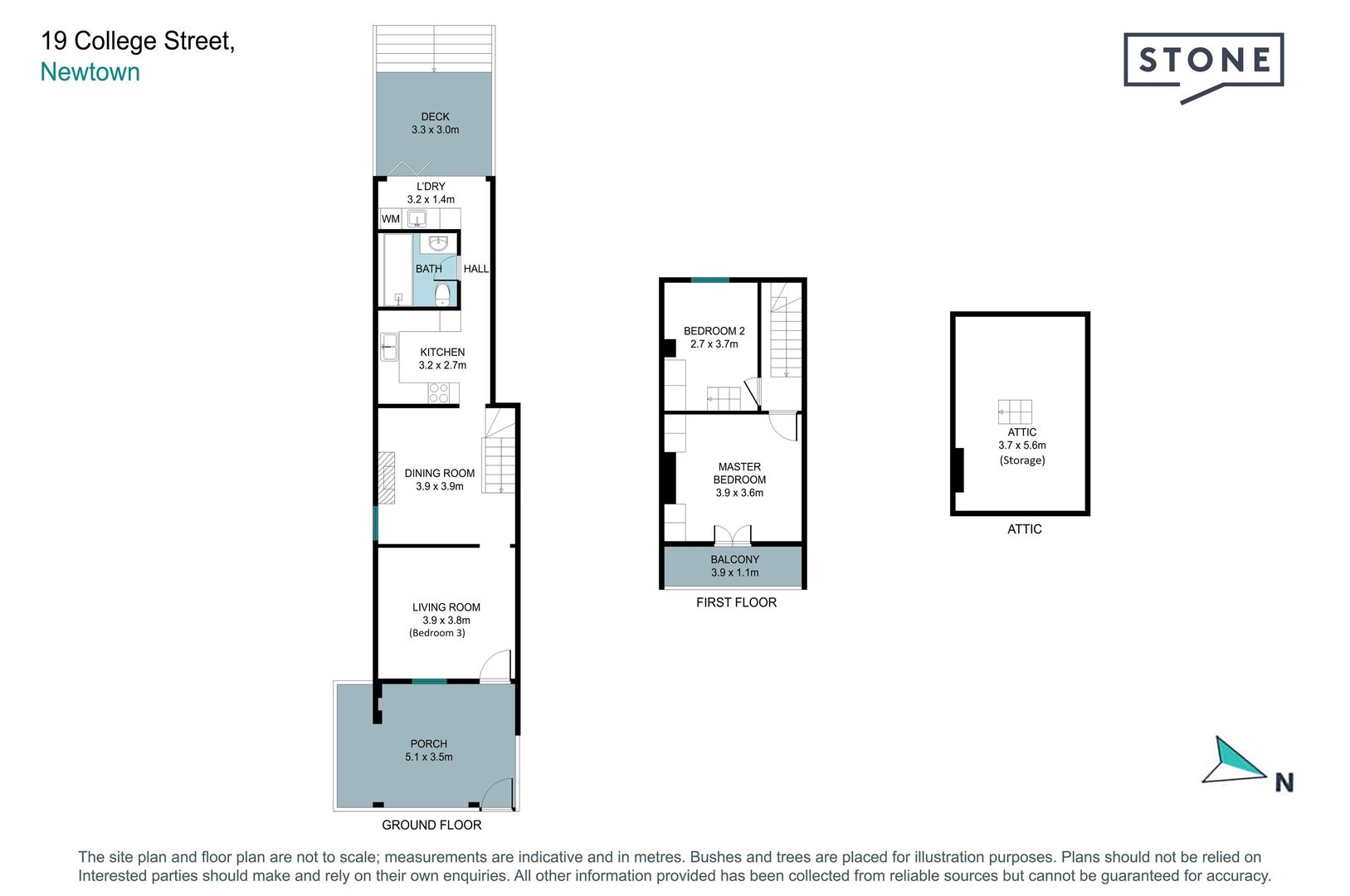 19 College Street,
Newtown

STONE

DECK
3.3 x 3.0m

L'DRY
3.2 x 1.4m

WM

BATH

HALL

KITCHEN
3.2 x 2.7m

DINING ROOM
3.9 x 3.9m

LIVING ROOM
3.9 x 3.8m
(Bedroom 3)

PORCH
5.1 x 3.5m

GROUND FLOOR

BEDROOM 2
2.7 x 3.7m

MASTER
BEDROOM
3.9 x 3.6m

BALCONY
3.9 x 1.1m

FIRST FLOOR

ATTIC
3.7 x 5.6m
(Storage)

ATTIC

N

The site plan and floor plan are not to scale; measurements are indicative and in metres. Bushes and trees are placed for illustration purposes. Plans should not be relied on Interested parties should make and rely on their own enquiries. All other information provided has been collected from reliable sources but cannot be guaranteed for accuracy.